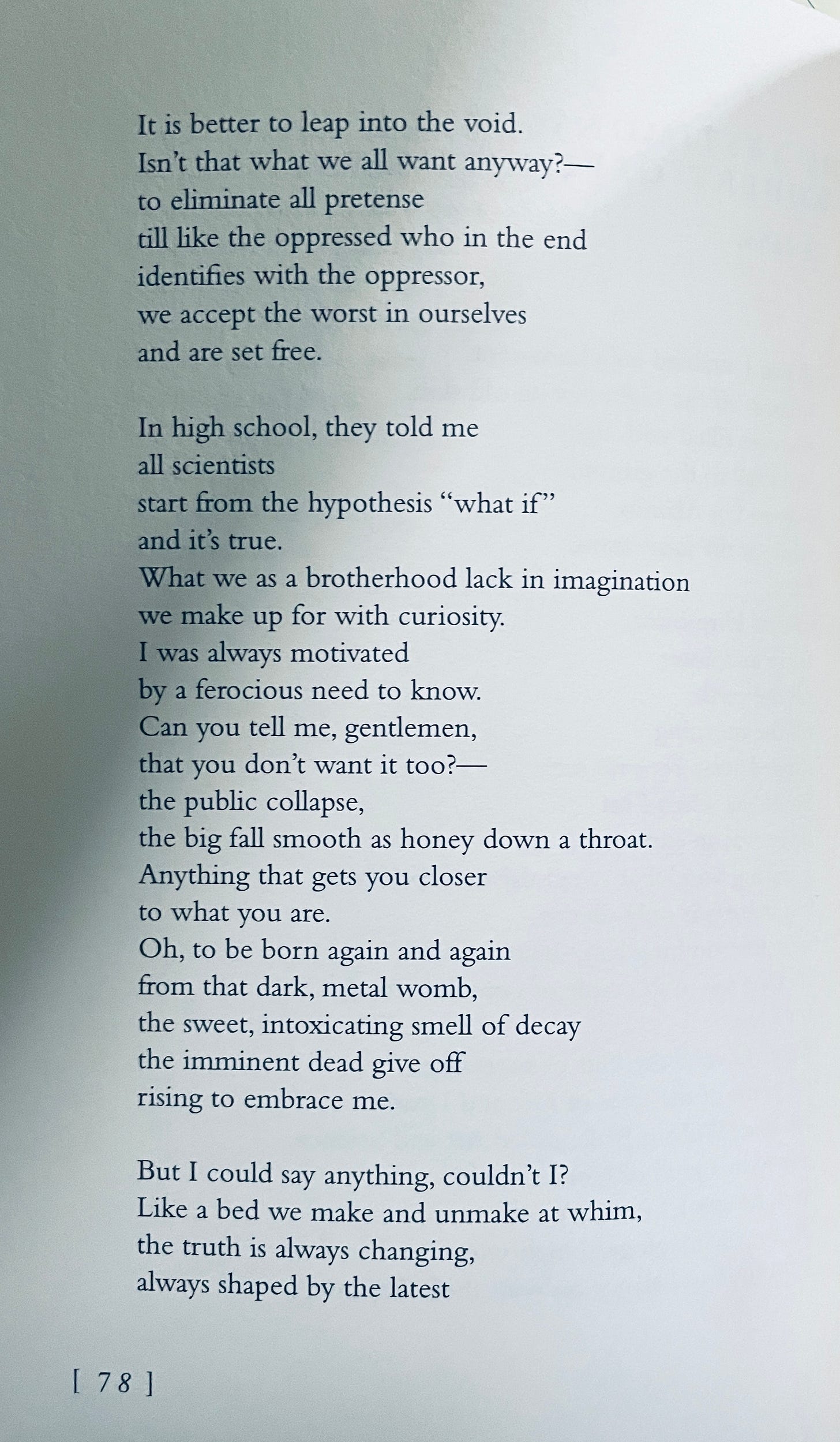 It is better to leap into the void.
Isn't that what we all want anyway?—
to eliminate all pretense
till like the oppressed who in the end
identifies with the oppressor,
we accept the worst in ourselves
and are set free.

In high school, they told me
all scientists
start from the hypothesis "what if"
and it's true.
What we as a brotherhood lack in imagination
we make up for with curiosity.
I was always motivated
by a ferocious need to know.
Can you tell me, gentlemen,
that you don't want it too?—
the public collapse,
the big fall smooth as honey down a throat.
Anything that gets you closer
to what you are.
Oh, to be born again and again
from that dark, metal womb,
the sweet, intoxicating smell of decay
the imminent dead give off
rising to embrace me.

But I could say anything, couldn't I?
Like a bed we make and unmake at whim,
the truth is always changing,
always shaped by the latest

[ 78 ]